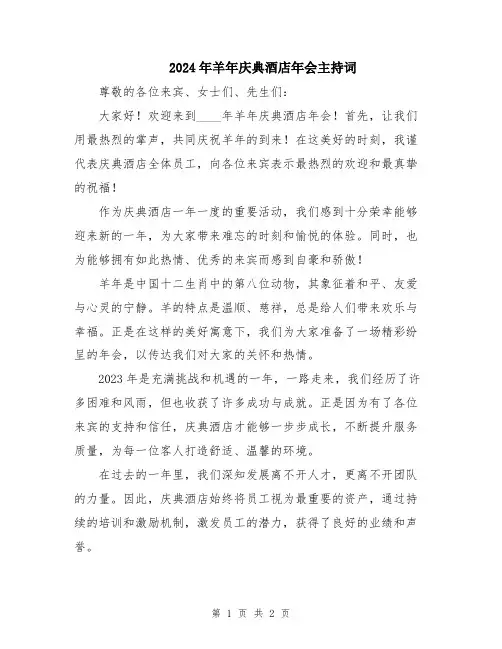 2024年羊年庆典酒店年会主持词

尊敬的各位来宾、女士们、先生们：

大家好！欢迎来到____年羊年庆典酒店年会！首先，让我们用最热烈的掌声，共同庆祝羊年的到来！在这美好的时刻，我谨代表庆典酒店全体员工，向各位来宾表示最热烈的欢迎和最真挚的祝福！

作为庆典酒店一年一度的重要活动，我们感到十分荣幸能够迎来新的一年，为大家带来难忘的时刻和愉悦的体验。同时，也为能够拥有如此热情、优秀的来宾而感到自豪和骄傲！

羊年是中国十二生肖中的第八位动物，其象征着和平、友爱与心灵的宁静。羊的特点是温顺、慈祥，总是给人们带来欢乐与幸福。正是在这样的美好寓意下，我们为大家准备了一场精彩纷呈的年会，以传达我们对大家的关怀和热情。

2023年是充满挑战和机遇的一年，一路走来，我们经历了许多困难和风雨，但也收获了许多成功与成就。正是因为有了各位来宾的支持和信任，庆典酒店才能够一步步成长，不断提升服务质量，为每一位客人打造舒适、温馨的环境。

在过去的一年里，我们深知发展离不开人才，更离不开团队的力量。因此，庆典酒店始终将员工视为最重要的资产，通过持续的培训和激励机制，激发员工的潜力，获得了良好的业绩和声誉。

第 1 页 共 2 页